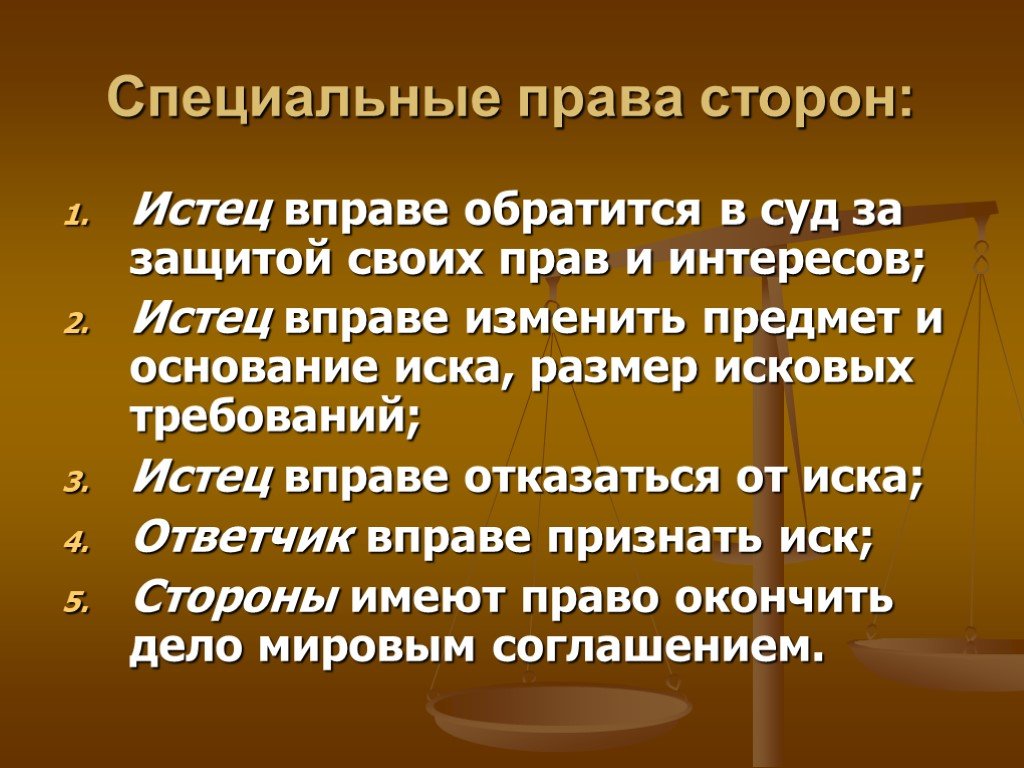 Специальные права сторон:

1. Истец вправе обратится в суд за защитой своих прав и интересов;
2. Истец вправе изменить предмет и основание иска, размер исковых требований;
3. Истец вправе отказаться от иска;
4. Ответчик вправе признать иск;
5. Стороны имеют право окончить дело мировым соглашением.